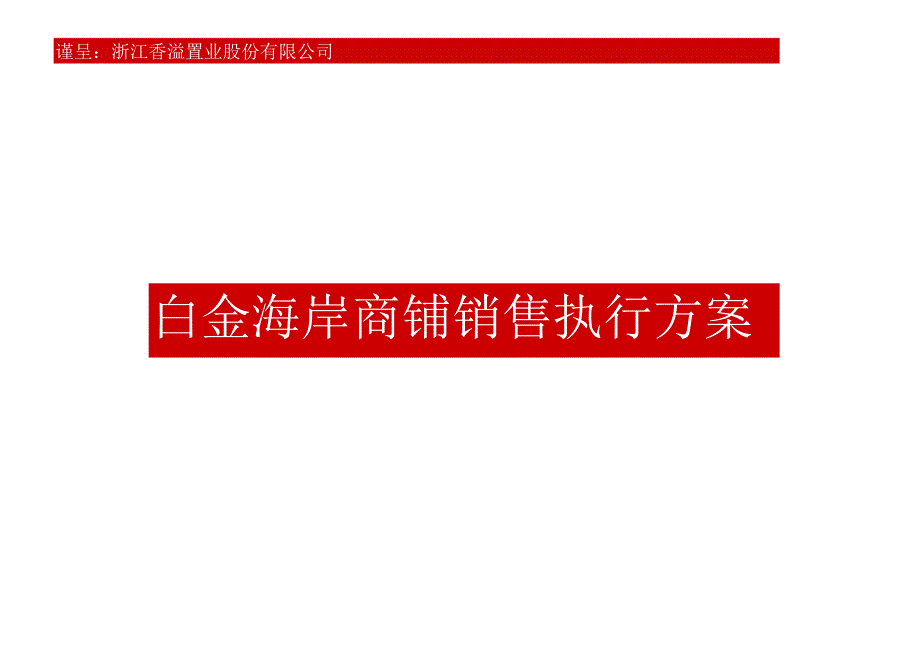 谨呈：浙江香溢置业股份有限公司

白金海岸商铺销售执行方案